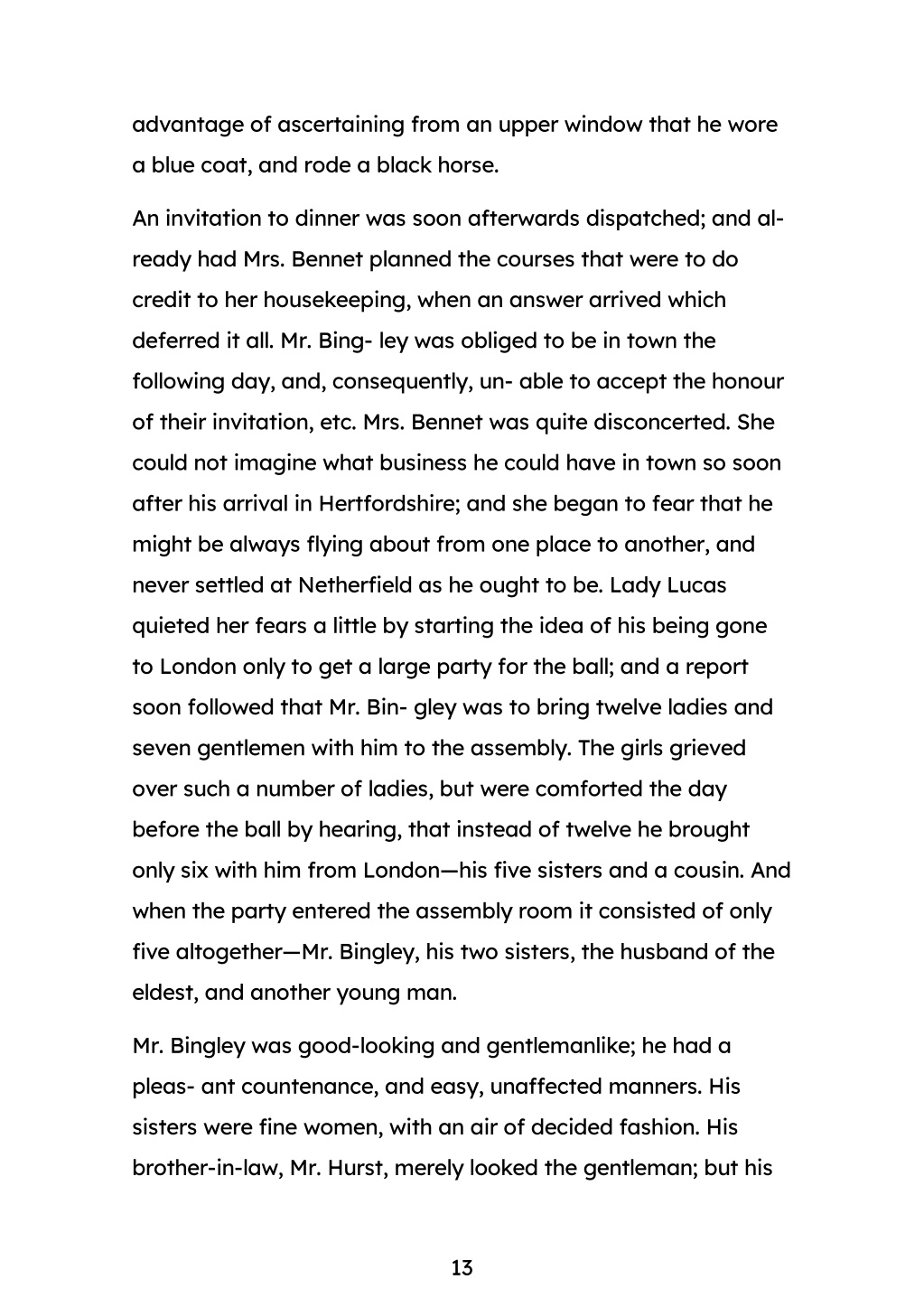 advantage of ascertaining from an upper window that he wore a blue coat, and rode a black horse.

An invitation to dinner was soon afterwards dispatched; and already had Mrs. Bennet planned the courses that were to do credit to her housekeeping, when an answer arrived which deferred it all. Mr. Bing- ley was obliged to be in town the following day, and, consequently, un- able to accept the honour of their invitation, etc. Mrs. Bennet was quite disconcerted. She could not imagine what business he could have in town so soon after his arrival in Hertfordshire; and she began to fear that he might be always flying about from one place to another, and never settled at Netherfield as he ought to be. Lady Lucas quieted her fears a little by starting the idea of his being gone to London only to get a large party for the ball; and a report soon followed that Mr. Bin- gley was to bring twelve ladies and seven gentlemen with him to the assembly. The girls grieved over such a number of ladies, but were comforted the day before the ball by hearing, that instead of twelve he brought only six with him from London—his five sisters and a cousin. And when the party entered the assembly room it consisted of only five altogether—Mr. Bingley, his two sisters, the husband of the eldest, and another young man.

Mr. Bingley was good-looking and gentlemanlike; he had a pleas- ant countenance, and easy, unaffected manners. His sisters were fine women, with an air of decided fashion. His brother-in-law, Mr. Hurst, merely looked the gentleman; but his

13